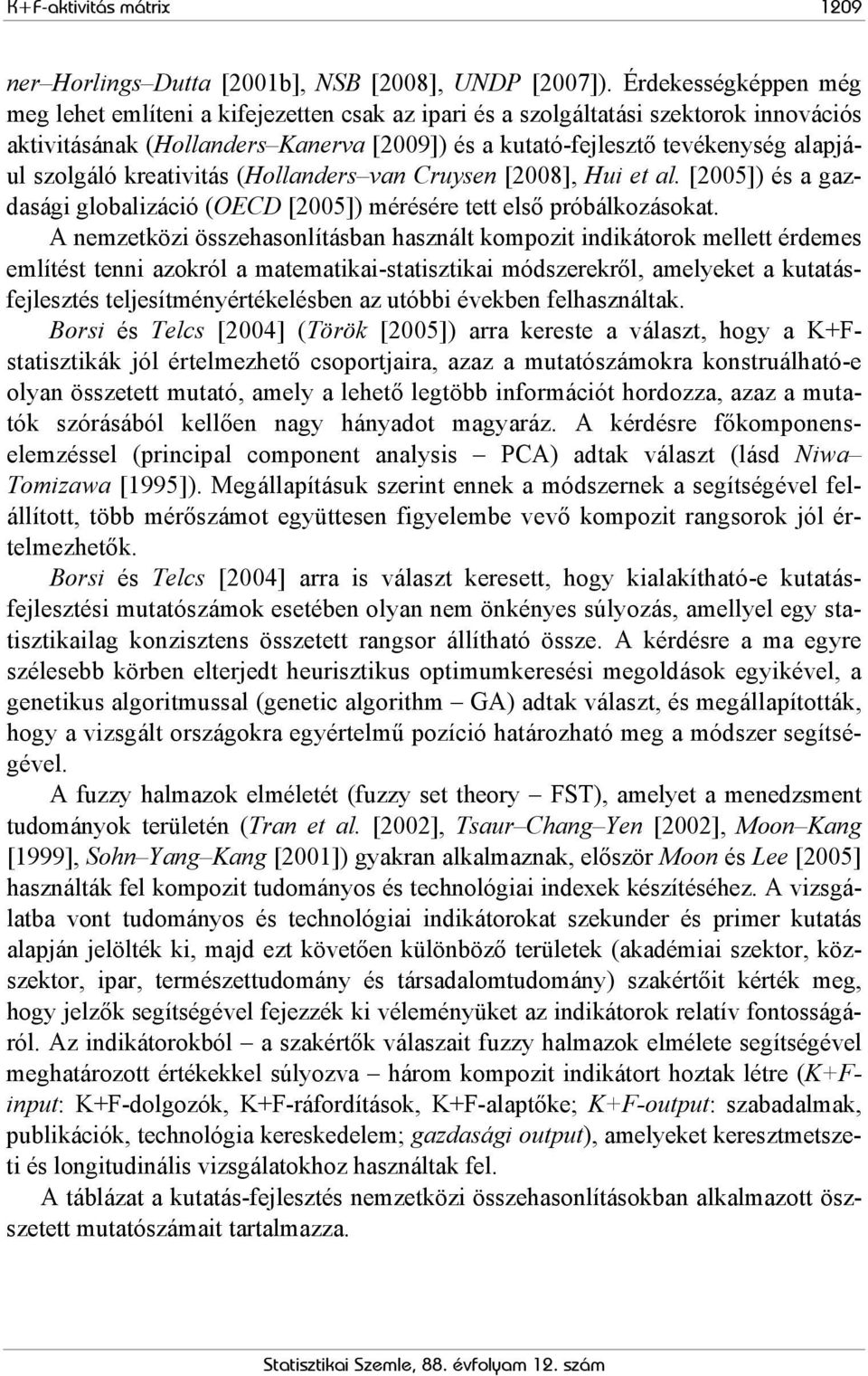 K+F-aktivitás mátrix 1209

ner–Horlings–Dutta [2001b], NSB [2008], UNDP [2007]). Érdekességképpen még meg lehet említeni a kifejezetten csak az ipari és a szolgáltatási szektorok innovációs aktivitásának (Hollanders–Kanerva [2009]) és a kutató-fejlesztő tevékenység alapjául szolgáló kreativitás (Hollanders–van Cruysen [2008], Hui et al. [2005]) és a gazdasági globalizáció (OECD [2005]) mérésére tett első próbálkozásokat.

A nemzetközi összehasonlításban használt kompozit indikátorok mellett érdemes említést tenni azokról a matematikai-statisztikai módszerekről, amelyeket a kutatás-fejlesztés teljesítményértékelésben az utóbbi években felhasználtak.

Borsi és Telcs [2004] (Török [2005]) arra kereste a választ, hogy a K+F-statisztikák jól értelmezhető csoportjaira, azaz a mutatószámokra konstruálható-e olyan összetett mutató, amely a lehető legtöbb információt hordozza, azaz a mutatók szórásából kellően nagy hányadot magyaráz. A kérdésre főkomponens-elemzéssel (principal component analysis – PCA) adtak választ (lásd Niwa–Tomizawa [1995]). Megállapításuk szerint ennek a módszernek a segítségével felállított, több mérőszámot együttesen figyelembe vevő kompozit rangsorok jól értelmezhetők.

Borsi és Telcs [2004] arra is választ keresett, hogy kialakítható-e kutatás-fejlesztési mutatószámok esetében olyan nem önkényes súlyozás, amellyel egy statisztikailag konzisztens összetett rangsor állítható össze. A kérdésre a ma egyre szélesebb körben elterjedt heurisztikus optimumkeresési megoldások egyikével, a genetikus algoritmussal (genetic algorithm – GA) adtak választ, és megállapították, hogy a vizsgált országokra egyértelmű pozíció határozható meg a módszer segítségével.

A fuzzy halmazok elméletét (fuzzy set theory – FST), amelyet a menedzsment tudományok területén (Tran et al. [2002], Tsaur–Chang–Yen [2002], Moon–Kang [1999], Sohn–Yang–Kang [2001]) gyakran alkalmaznak, először Moon és Lee [2005] használták fel kompozit tudományos és technológiai indexek készítéséhez. A vizsgálatba vont tudományos és technológiai indikátorokat szekunder és primer kutatás alapján jelölték ki, majd ezt követően különböző területek (akadémiai szektor, közszektor, ipar, természettudomány és társadalomtudomány) szakértőit kérték meg, hogy jelzők segítségével fejezzék ki véleményüket az indikátorok relatív fontosságáról. Az indikátorokból – a szakértők válaszait fuzzy halmazok elmélete segítségével meghatározott értékekkel súlyozva – három kompozit indikátort hoztak létre (K+F-input: K+F-dolgozók, K+F-ráfordítások, K+F-alaptőke; K+F-output: szabadalmak, publikációk, technológia kereskedelem; gazdasági output), amelyeket keresztmetszeti és longitudinális vizsgálatokhoz használtak fel.

A táblázat a kutatás-fejlesztés nemzetközi összehasonlításokban alkalmazott összetett mutatószámait tartalmazza.

Statisztikai Szemle, 88. évfolyam 12. szám